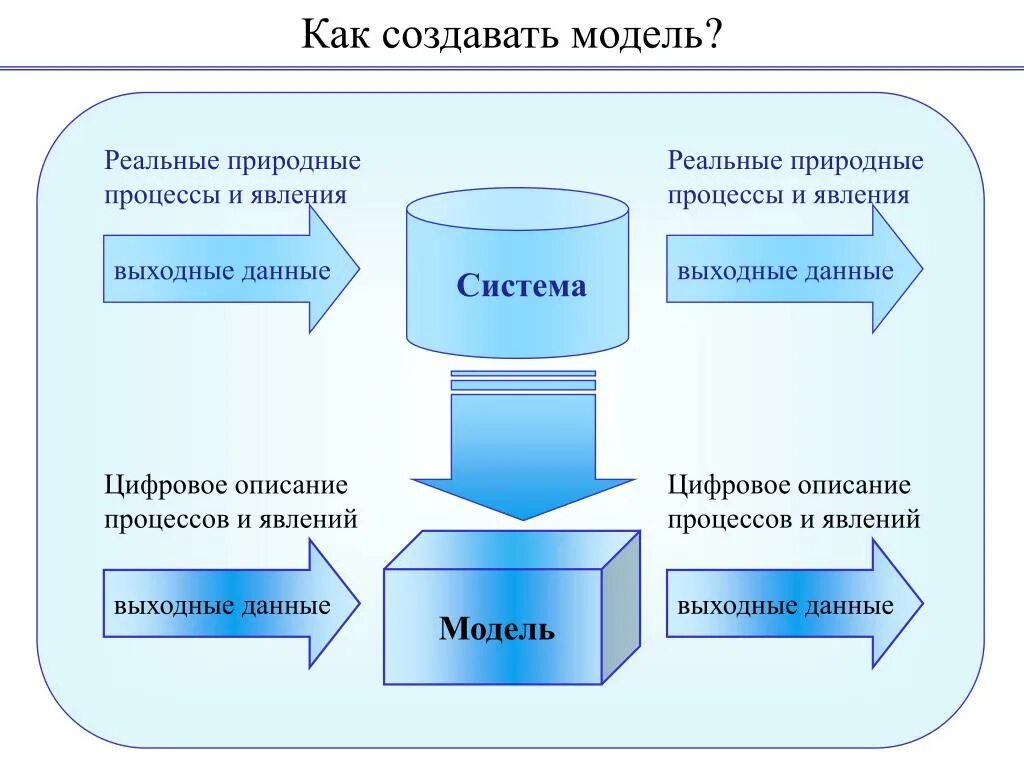 Как создавать модель?

Реальные природные процессы и явления

выходные данные

Система

Реальные природные процессы и явления

выходные данные

Цифровое описание процессов и явлений

выходные данные

Модель

Цифровое описание процессов и явлений

выходные данные